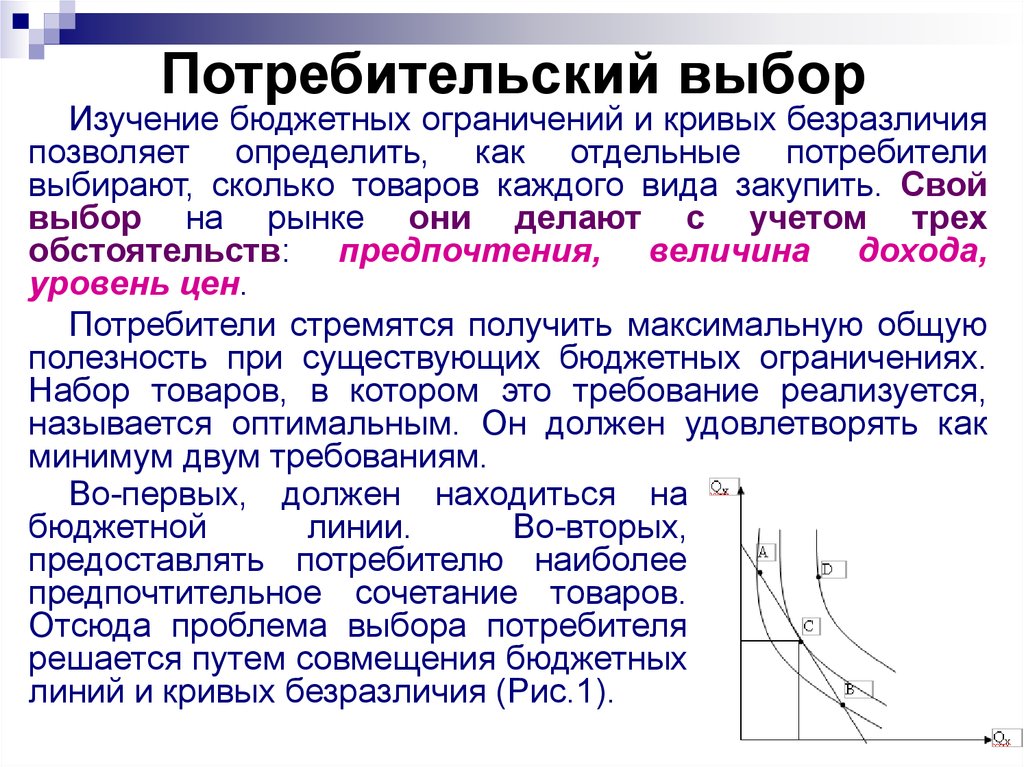 Потребительский выбор

Изучение бюджетных ограничений и кривых безразличия позволяет определить, как отдельные потребители выбирают, сколько товаров каждого вида закупить. Свой выбор на рынке они делают с учетом трех обстоятельств: предпочтения, величина дохода, уровень цен.

Потребители стремятся получить максимальную общую полезность при существующих бюджетных ограничениях. Набор товаров, в котором это требование реализуется, называется оптимальным. Он должен удовлетворять как минимум двум требованиям.

Во-первых, должен находиться на бюджетной линии. Во-вторых, предоставлять потребителю наиболее предпочтительное сочетание товаров. Отсюда проблема выбора потребителя решается путем совмещения бюджетных линий и кривых безразличия (Рис.1).

$Q_x$
A
D
C
B
$Q_y$